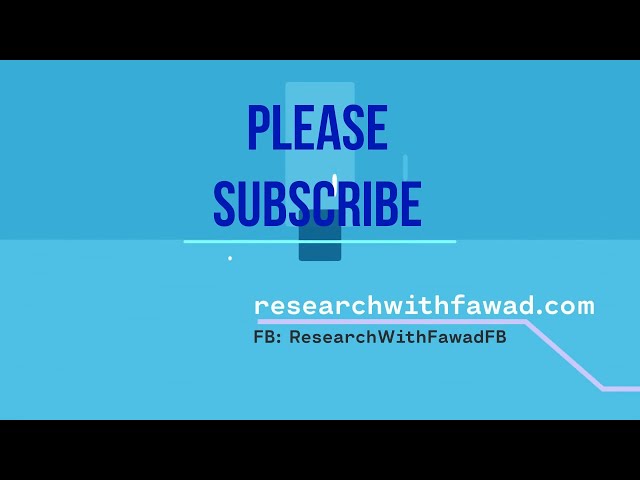 PLEASE SUBSCRIBE

researchwithfawad.com
FB: ResearchWithFawadFB